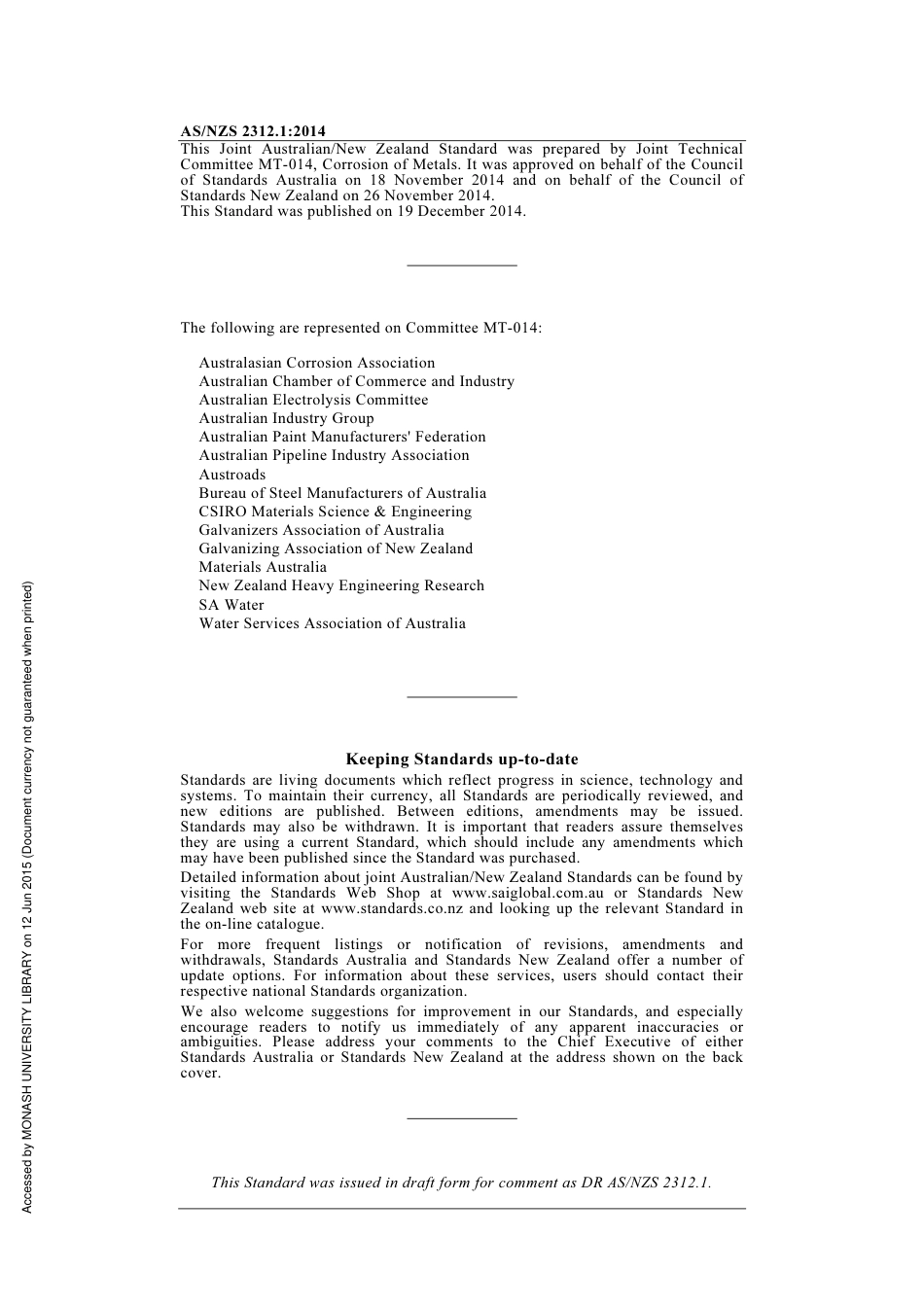 AS/NZS 2312.1:2014

This Joint Australian/New Zealand Standard was prepared by Joint Technical Committee MT-014, Corrosion of Metals. It was approved on behalf of the Council of Standards Australia on 18 November 2014 and on behalf of the Council of Standards New Zealand on 26 November 2014.
This Standard was published on 19 December 2014.

The following are represented on Committee MT-014:

Australasian Corrosion Association
Australian Chamber of Commerce and Industry
Australian Electrolysis Committee
Australian Industry Group
Australian Paint Manufacturers' Federation
Australian Pipeline Industry Association
Austroads
Bureau of Steel Manufacturers of Australia
CSIRO Materials Science & Engineering
Galvanizers Association of Australia
Galvanizing Association of New Zealand
Materials Australia
New Zealand Heavy Engineering Research
SA Water
Water Services Association of Australia

Keeping Standards up-to-date

Standards are living documents which reflect progress in science, technology and systems. To maintain their currency, all Standards are periodically reviewed, and new editions are published. Between editions, amendments may be issued. Standards may also be withdrawn. It is important that readers assure themselves they are using a current Standard, which should include any amendments which may have been published since the Standard was purchased.

Detailed information about joint Australian/New Zealand Standards can be found by visiting the Standards Web Shop at www.saiglobal.com.au or Standards New Zealand web site at www.standards.co.nz and looking up the relevant Standard in the on-line catalogue.

For more frequent listings or notification of revisions, amendments and withdrawals, Standards Australia and Standards New Zealand offer a number of update options. For information about these services, users should contact their respective national Standards organization.

We also welcome suggestions for improvement in our Standards, and especially encourage readers to notify us immediately of any apparent inaccuracies or ambiguities. Please address your comments to the Chief Executive of either Standards Australia or Standards New Zealand at the address shown on the back cover.

This Standard was issued in draft form for comment as DR AS/NZS 2312.1.

Accessed by MONASH UNIVERSITY LIBRARY on 12 Jun 2015 (Document currency not guaranteed when printed)